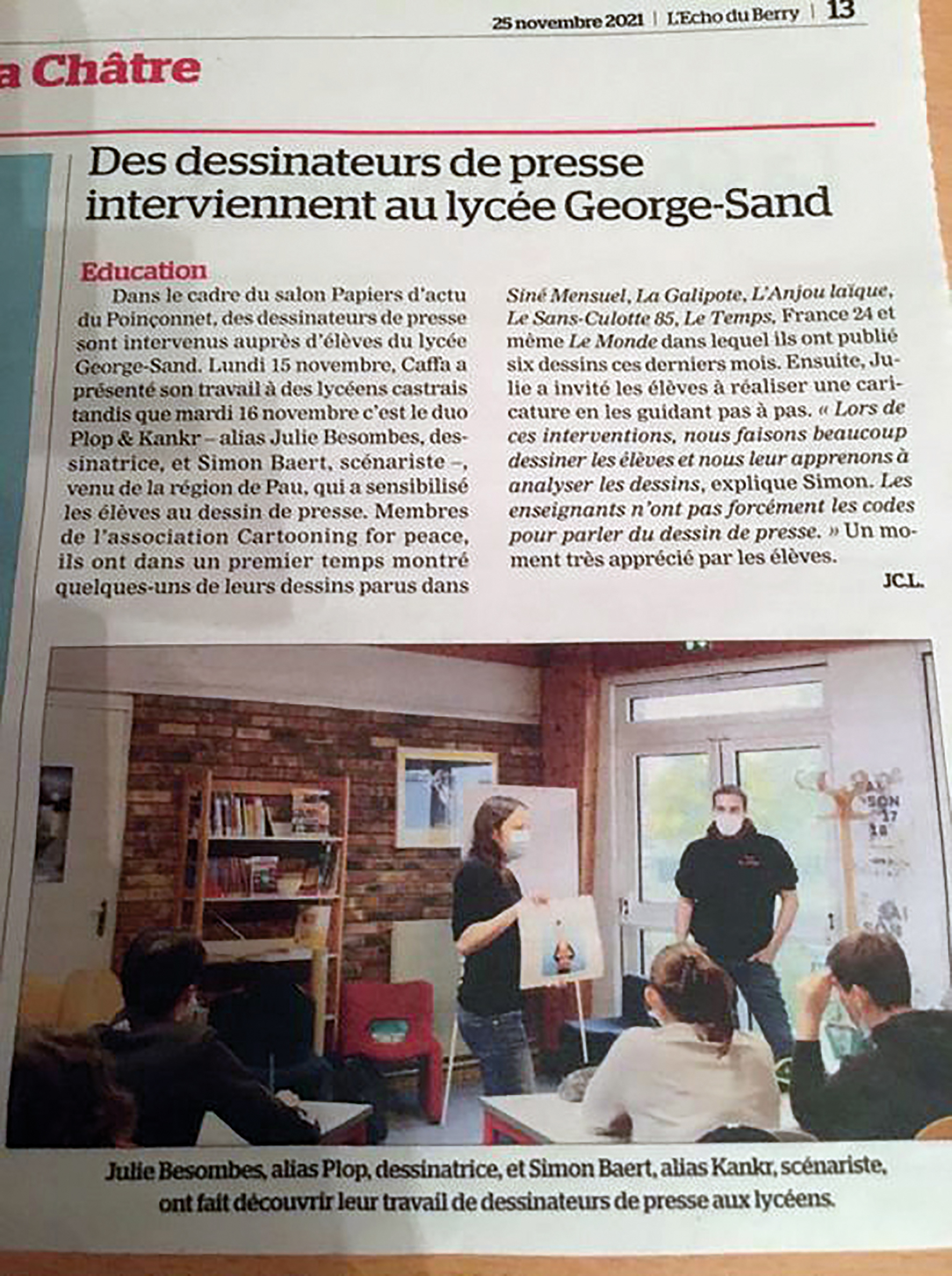 25 novembre 2021 | L'Echo du Berry | 13

a Châtre

Des dessinateurs de presse interviennent au lycée George-Sand

Education

Dans le cadre du salon Papiers d'actu du Poinçonnet, des dessinateurs de presse sont intervenus auprès d'élèves du lycée George-Sand. Lundi 15 novembre, Caffa a présenté son travail à des lycéens castrais tandis que mardi 16 novembre c'est le duo Plop & Kankr – alias Julie Besombes, dessinatrice, et Simon Baert, scénariste –, venu de la région de Pau, qui a sensibilisé les élèves au dessin de presse. Membres de l'association Cartooning for peace, ils ont dans un premier temps montré quelques-uns de leurs dessins parus dans Siné Mensuel, La Galipote, L'Anjou laïque, Le Sans-Culotte 85, Le Temps, France 24 et même Le Monde dans lequel ils ont publié six dessins ces derniers mois. Ensuite, Julie a invité les élèves à réaliser une caricature en les guidant pas à pas. « Lors de ces interventions, nous faisons beaucoup dessiner les élèves et nous leur apprenons à analyser les dessins, explique Simon. Les enseignants n'ont pas forcément les codes pour parler du dessin de presse. » Un moment très apprécié par les élèves.

JC.L.

Julie Besombes, alias Plop, dessinatrice, et Simon Baert, alias Kankr, scénariste, ont fait découvrir leur travail de dessinateurs de presse aux lycéens.